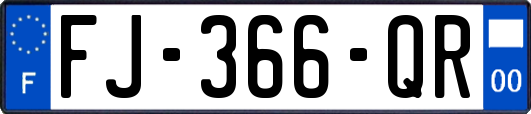 F

FJ-366-QR

00